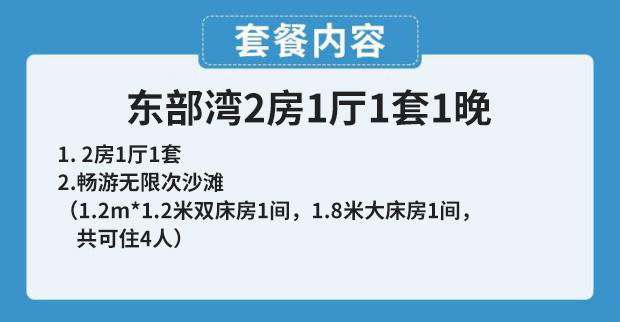 套餐内容

东部湾2房1厅1套1晚

1. 2房1厅1套
2.畅游无限次沙滩
（1.2m*1.2米双床房1间，1.8米大床房1间，共可住4人）